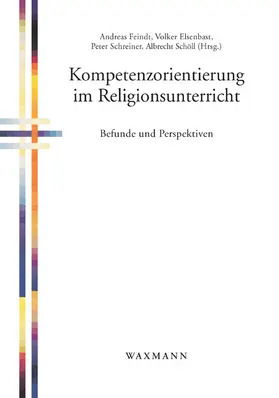 Andreas Feindt, Volker Elsenbast, Peter Schreiner, Albrecht Schöll (Hrsg.)

Kompetenzorientierung im Religionsunterricht

Befunde und Perspektiven

WAXMANN